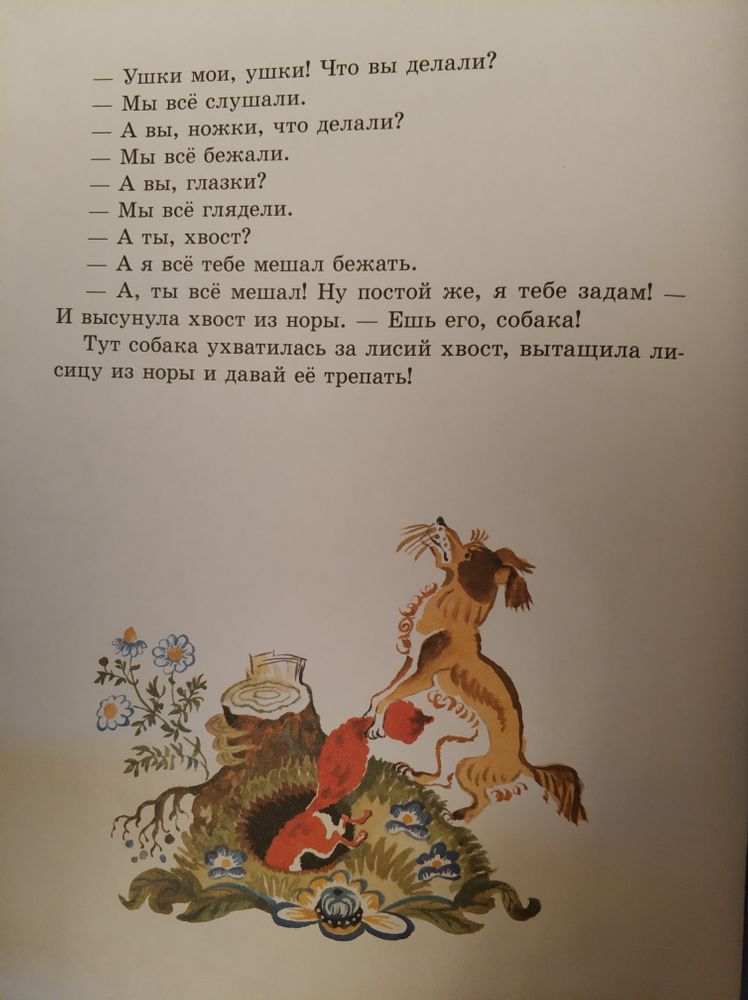 — Ушки мои, ушки! Что вы делали?
— Мы всё слушали.
— А вы, ножки, что делали?
— Мы всё бежали.
— А вы, глазки?
— Мы всё глядели.
— А ты, хвост?
— А я всё тебе мешал бежать.
— А, ты всё мешал! Ну постой же, я тебе задам! — И высунула хвост из норы. — Ешь его, собака!

Тут собака ухватилась за лисий хвост, вытащила лисицу из норы и давай её трепать!